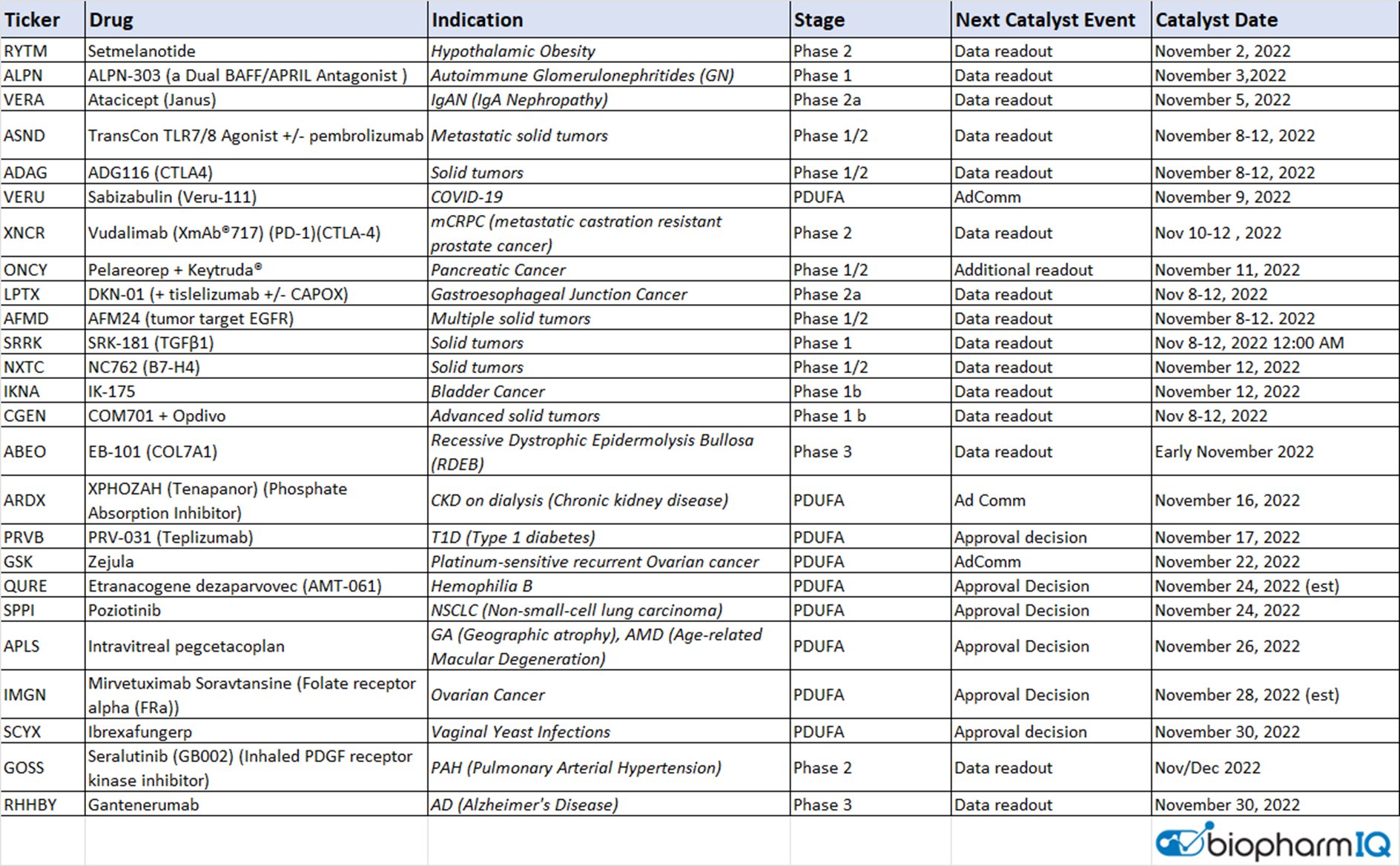 | Ticker | Drug | Indication | Stage | Next Catalyst Event | Catalyst Date |
|---|---|---|---|---|---|
| RYTM | Setmelanotide | Hypothalamic Obesity | Phase 2 | Data readout | November 2, 2022 |
| ALPN | ALPN-303 (a Dual BAFF/APRIL Antagonist ) | Autoimmune Glomerulonephritides (GN) | Phase 1 | Data readout | November 3,2022 |
| VERA | Atacicept (Janus) | IgAN (IgA Nephropathy) | Phase 2a | Data readout | November 5, 2022 |
| ASND | TransCon TLR7/8 Agonist +/- pembrolizumab | Metastatic solid tumors | Phase 1/2 | Data readout | November 8-12, 2022 |
| ADAG | ADG116 (CTLA4) | Solid tumors | Phase 1/2 | Data readout | November 8-12, 2022 |
| VERU | Sabizabulin (Veru-111) | COVID-19 | PDUFA | AdComm | November 9, 2022 |
| XNCR | Vudalimab (XmAb®717) (PD-1)(CTLA-4) | mCRPC (metastatic castration resistant prostate cancer) | Phase 2 | Data readout | Nov 10-12 , 2022 |
| ONCY | Pelareorep + Keytruda® | Pancreatic Cancer | Phase 1/2 | Additional readout | November 11, 2022 |
| LPTX | DKN-01 (+ tislelizumab +/- CAPOX) | Gastroesophageal Junction Cancer | Phase 2a | Data readout | Nov 8-12, 2022 |
| AFMD | AFM24 (tumor target EGFR) | Multiple solid tumors | Phase 1/2 | Data readout | November 8-12. 2022 |
| SRRK | SRK-181 (TGFβ1) | Solid tumors | Phase 1 | Data readout | Nov 8-12, 2022 12:00 AM |
| NXTC | NC762 (B7-H4) | Solid tumors | Phase 1/2 | Data readout | November 12, 2022 |
| IKNA | IK-175 | Bladder Cancer | Phase 1b | Data readout | November 12, 2022 |
| CGEN | COM701 + Opdivo | Advanced solid tumors | Phase 1 b | Data readout | Nov 8-12, 2022 |
| ABEO | EB-101 (COL7A1) | Recessive Dystrophic Epidermolysis Bullosa (RDEB) | Phase 3 | Data readout | Early November 2022 |
| ARDX | XPHOZAH (Tenapanor) (Phosphate Absorption Inhibitor) | CKD on dialysis (Chronic kidney disease) | PDUFA | Ad Comm | November 16, 2022 |
| PRVB | PRV-031 (Teplizumab) | T1D (Type 1 diabetes) | PDUFA | Approval decision | November 17, 2022 |
| GSK | Zejula | Platinum-sensitive recurrent Ovarian cancer | PDUFA | AdComm | November 22, 2022 |
| QURE | Etranacogene dezaparvovec (AMT-061) | Hemophilia B | PDUFA | Approval Decision | November 24, 2022 (est) |
| SPPI | Poziotinib | NSCLC (Non-small-cell lung carcinoma) | PDUFA | Approval Decision | November 24, 2022 |
| APLS | Intravitreal pegcetacoplan | GA (Geographic atrophy), AMD (Age-related Macular Degeneration) | PDUFA | Approval Decision | November 26, 2022 |
| IMGN | Mirvetuximab Soravtansine (Folate receptor alpha (FRa)) | Ovarian Cancer | PDUFA | Approval Decision | November 28, 2022 (est) |
| SCYX | Ibrexafungerp | Vaginal Yeast Infections | PDUFA | Approval decision | November 30, 2022 |
| GOSS | Seralutinib (GB002) (Inhaled PDGF receptor kinase inhibitor) | PAH (Pulmonary Arterial Hypertension) | Phase 2 | Data readout | Nov/Dec 2022 |
| RHHBY | Gantenerumab | AD (Alzheimer's Disease) | Phase 3 | Data readout | November 30, 2022 |

biopharmIQ